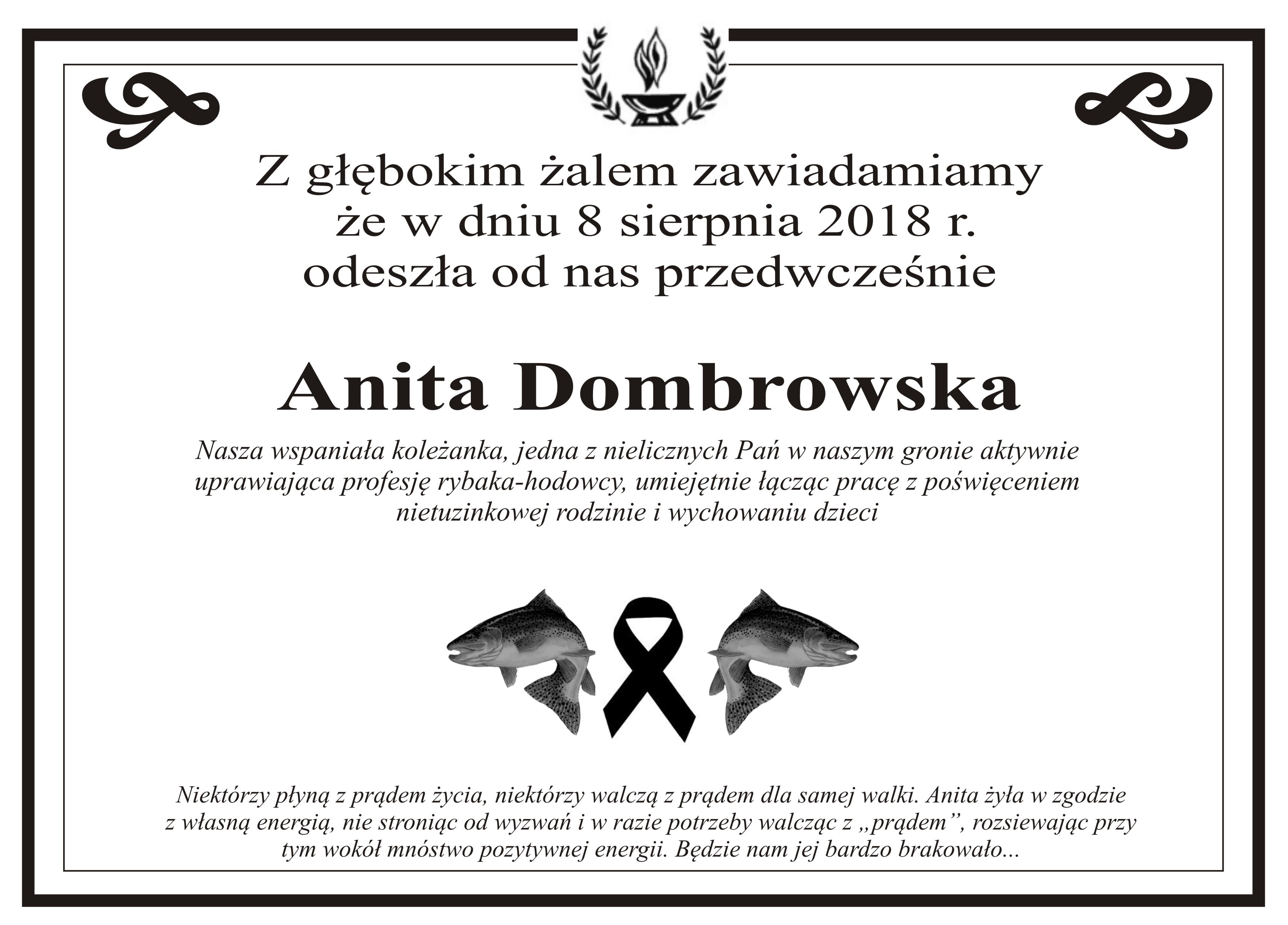 Z głębokim żalem zawiadamiamy
że w dniu 8 sierpnia 2018 r.
odeszła od nas przedwcześnie

Anita Dombrowska

Nasza wspaniała koleżanka, jedna z nielicznych Pań w naszym gronie aktywnie uprawiająca profesję rybaka-hodowcy, umiejętnie łącząc pracę z poświęceniem nietuzinkowej rodzinie i wychowaniu dzieci

Niektórzy płyną z prądem życia, niektórzy walczą z prądem dla samej walki. Anita żyła w zgodzie z własną energią, nie stroniąc od wyzwań i w razie potrzeby walcząc z „prądem”, rozsiewając przy tym wokół mnóstwo pozytywnej energii. Będzie nam jej bardzo brakowało...